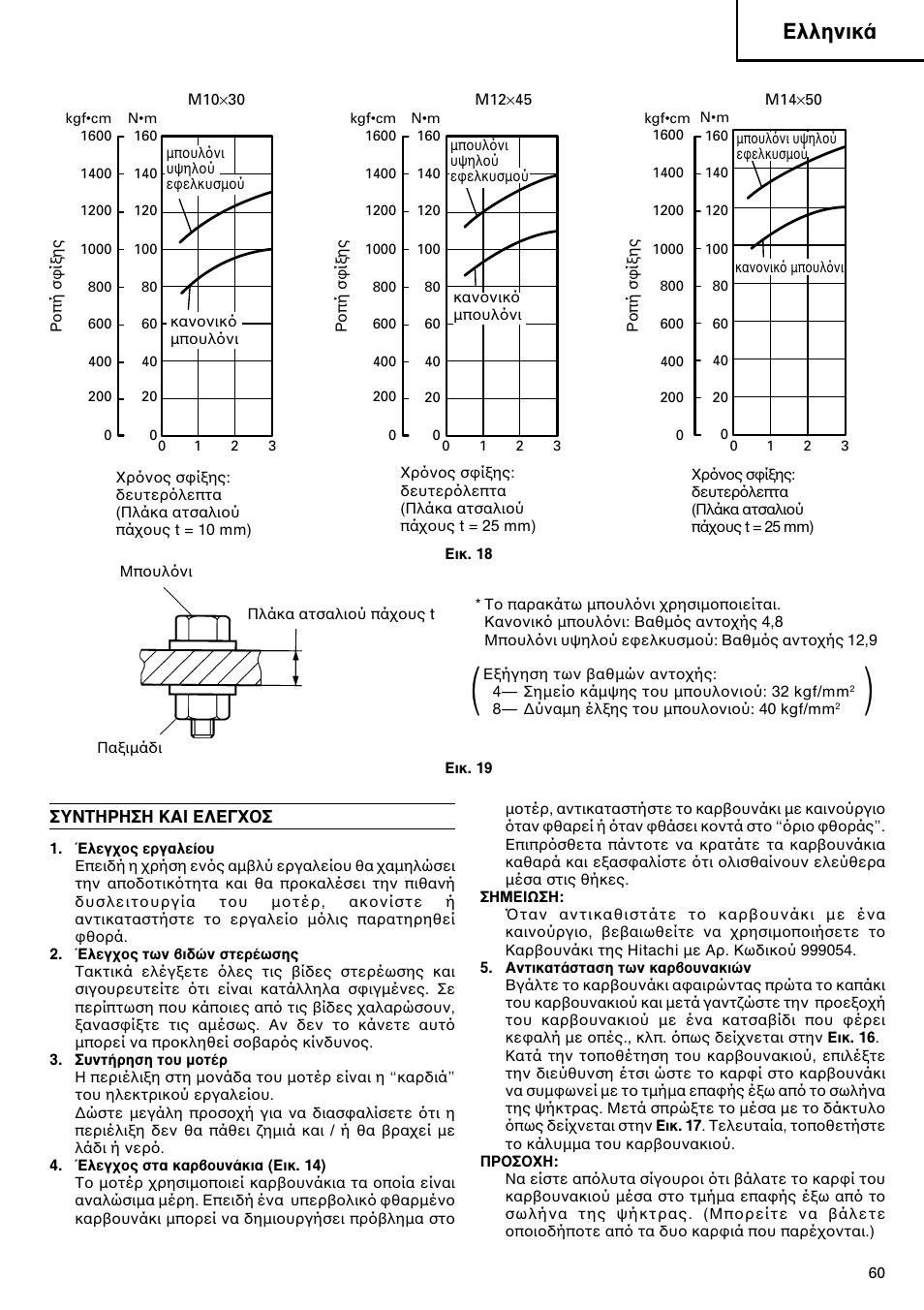 Ελληνικά

M10×30

kgf•cm N•m
1600 160
1400 140
1200 120
1000 100
800 80
600 60
400 40
200 20
0 0
0 1 2 3

Ροπή σφίξης

μπουλόνι υψηλού εφελκυσμού

κανονικό μπουλόνι

Χρόνος σφίξης: δευτερόλεπτα (Πλάκα ατσαλιού πάχους t = 10 mm)

M12×45

kgf•cm N•m
1600 160
1400 140
1200 120
1000 100
800 80
600 60
400 40
200 20
0 0
0 1 2 3

Ροπή σφίξης

μπουλόνι υψηλού εφελκυσμού

κανονικό μπουλόνι

Χρόνος σφίξης: δευτερόλεπτα (Πλάκα ατσαλιού πάχους t = 25 mm)

M14×50

kgf•cm N•m
1600 160
1400 140
1200 120
1000 100
800 80
600 60
400 40
200 20
0 0
0 1 2 3

Ροπή σφίξης

μπουλόνι υψηλού εφελκυσμού

κανονικό μπουλόνι

Χρόνος σφίξης: δευτερόλεπτα (Πλάκα ατσαλιού πάχους t = 25 mm)

Εικ. 18

Μπουλόνι

Πλάκα ατσαλιού πάχους t

Παξιμάδι

* Το παρακάτω μπουλόνι χρησιμοποιείται.
Κανονικό μπουλόνι: Βαθμός αντοχής 4,8
Μπουλόνι υψηλού εφελκυσμού: Βαθμός αντοχής 12,9

Εξήγηση των βαθμών αντοχής:
4— Σημείο κάμψης του μπουλονιού: 32 kgf/mm$^2$
8— Δύναμη έλξης του μπουλονιού: 40 kgf/mm$^2$

Εικ. 19

ΣΥΝΤΗΡΗΣΗ ΚΑΙ ΕΛΕΓΧΟΣ

1. Έλεγχος εργαλείου
Επειδή η χρήση ενός αμβλύ εργαλείου θα χαμηλώσει την αποδοτικότητα και θα προκαλέσει την πιθανή δυσλειτουργία του μοτέρ, ακονίστε ή αντικαταστήστε το εργαλείο μόλις παρατηρηθεί φθορά.

2. Έλεγχος των βιδών στερέωσης
Τακτικά ελέγχετε όλες τις βίδες στερέωσης και σιγουρευτείτε ότι είναι κατάλληλα σφιγμένες. Σε περίπτωση που κάποιες από τις βίδες χαλαρώσουν, ξανασφίξτε τις αμέσως. Αν δεν το κάνετε αυτό μπορεί να προκληθεί σοβαρός κίνδυνος.

3. Συντήρηση του μοτέρ
Η περιέλιξη στη μονάδα του μοτέρ είναι η “καρδιά” του ηλεκτρικού εργαλείου.
Δώστε μεγάλη προσοχή για να διασφαλίσετε ότι η περιέλιξη δεν θα πάθει ζημιά και / ή θα βραχεί με λάδι ή νερό.

4. Έλεγχος στα καρβουνάκια (Εικ. 14)
Το μοτέρ χρησιμοποιεί καρβουνάκια τα οποία είναι αναλώσιμα μέρη. Επειδή ένα υπερβολικό φθαρμένο καρβουνάκι μπορεί να δημιουργήσει πρόβλημα στο μοτέρ, αντικαταστήστε το καρβουνάκι με καινούργιο όταν φθαρεί ή όταν φθάσει κοντά στο “όριο φθοράς”. Επιπρόσθετα πάντοτε να κρατάτε τα καρβουνάκια καθαρά και εξασφαλίστε ότι ολισθαίνουν ελεύθερα μέσα στις θήκες.

ΣΗΜΕΙΩΣΗ:
Όταν αντικαθιστάτε το καρβουνάκι με ένα καινούργιο, βεβαιωθείτε να χρησιμοποιήσετε το Καρβουνάκι της Hitachi με Αρ. Κωδικού 999054.

5. Αντικατάσταση των καρβουνακιών
Βγάλτε το καρβουνάκι αφαιρώντας πρώτα το καπάκι του καρβουνακιού και μετά γαντζώστε την προεξοχή του καρβουνακιού με ένα κατσαβίδι που φέρει κεφαλή με οπές., κλπ. όπως δείχνεται στην Εικ. 16.
Κατά την τοποθέτηση του καρβουνακιού, επιλέξτε την διεύθυνση έτσι ώστε το καρφί στο καρβουνάκι να συμφωνεί με το τμήμα επαφής έξω από το σωλήνα της ψήκτρας. Μετά σπρώξτε το μέσα με το δάκτυλο όπως δείχνεται στην Εικ. 17. Τελευταία, τοποθετήστε το κάλυμμα του καρβουνακιού.

ΠΡΟΣΟΧΗ:
Να είστε απόλυτα σίγουροι ότι βάλατε το καρφί του καρβουνακιού μέσα στο τμήμα επαφής έξω από το σωλήνα της ψήκτρας. (Μπορείτε να βάλετε οποιοδήποτε από τα δυο καρφιά που παρέχονται.)

60